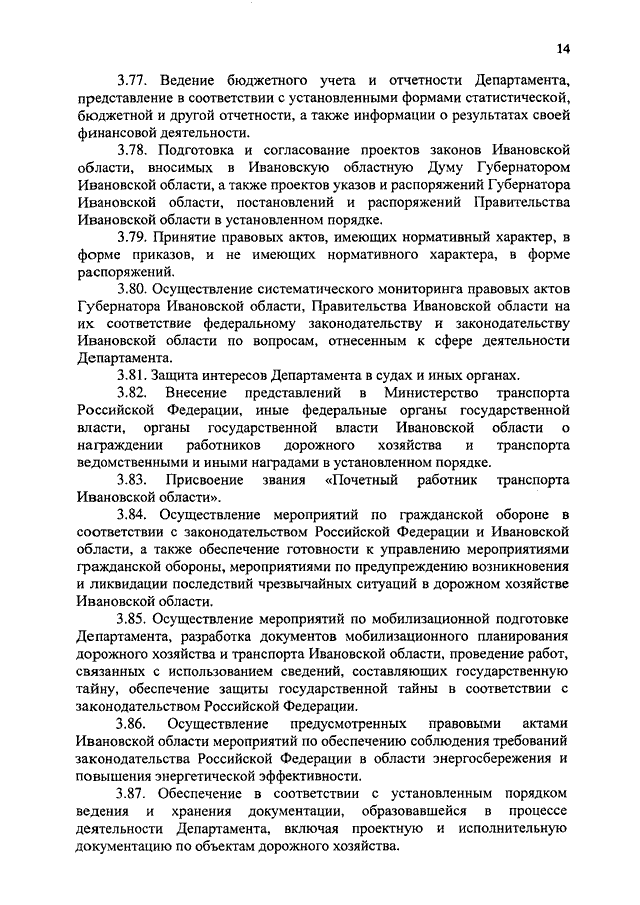 14

3.77. Ведение бюджетного учета и отчетности Департамента, представление в соответствии с установленными формами статистической, бюджетной и другой отчетности, а также информации о результатах своей финансовой деятельности.

3.78. Подготовка и согласование проектов законов Ивановской области, вносимых в Ивановскую областную Думу Губернатором Ивановской области, а также проектов указов и распоряжений Губернатора Ивановской области, постановлений и распоряжений Правительства Ивановской области в установленном порядке.

3.79. Принятие правовых актов, имеющих нормативный характер, в форме приказов, и не имеющих нормативного характера, в форме распоряжений.

3.80. Осуществление систематического мониторинга правовых актов Губернатора Ивановской области, Правительства Ивановской области на их соответствие федеральному законодательству и законодательству Ивановской области по вопросам, отнесенным к сфере деятельности Департамента.

3.81. Защита интересов Департамента в судах и иных органах.

3.82. Внесение представлений в Министерство транспорта Российской Федерации, иные федеральные органы государственной власти, органы государственной власти Ивановской области о награждении работников дорожного хозяйства и транспорта ведомственными и иными наградами в установленном порядке.

3.83. Присвоение звания «Почетный работник транспорта Ивановской области».

3.84. Осуществление мероприятий по гражданской обороне в соответствии с законодательством Российской Федерации и Ивановской области, а также обеспечение готовности к управлению мероприятиями гражданской обороны, мероприятиями по предупреждению возникновения и ликвидации последствий чрезвычайных ситуаций в дорожном хозяйстве Ивановской области.

3.85. Осуществление мероприятий по мобилизационной подготовке Департамента, разработка документов мобилизационного планирования дорожного хозяйства и транспорта Ивановской области, проведение работ, связанных с использованием сведений, составляющих государственную тайну, обеспечение защиты государственной тайны в соответствии с законодательством Российской Федерации.

3.86. Осуществление предусмотренных правовыми актами Ивановской области мероприятий по обеспечению соблюдения требований законодательства Российской Федерации в области энергосбережения и повышения энергетической эффективности.

3.87. Обеспечение в соответствии с установленным порядком ведения и хранения документации, образовавшейся в процессе деятельности Департамента, включая проектную и исполнительную документацию по объектам дорожного хозяйства.